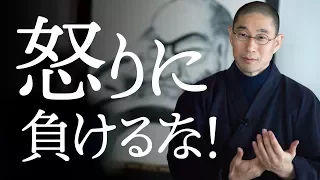 怒りに
負けるな!